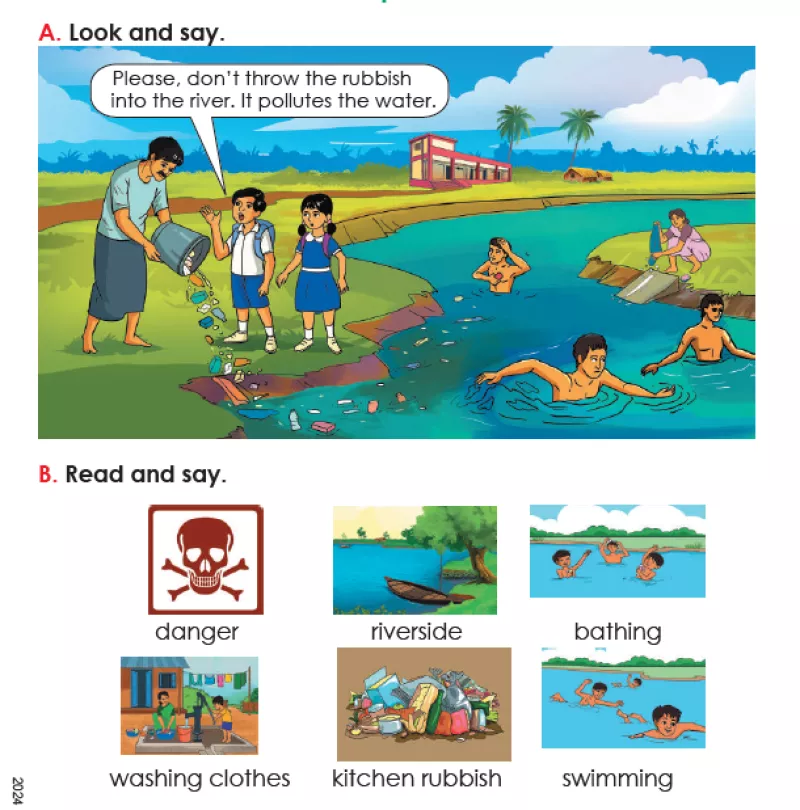 A. Look and say.

Please, don't throw the rubbish into the river. It pollutes the water.

B. Read and say.

danger

riverside

bathing

washing clothes

kitchen rubbish

swimming

2024